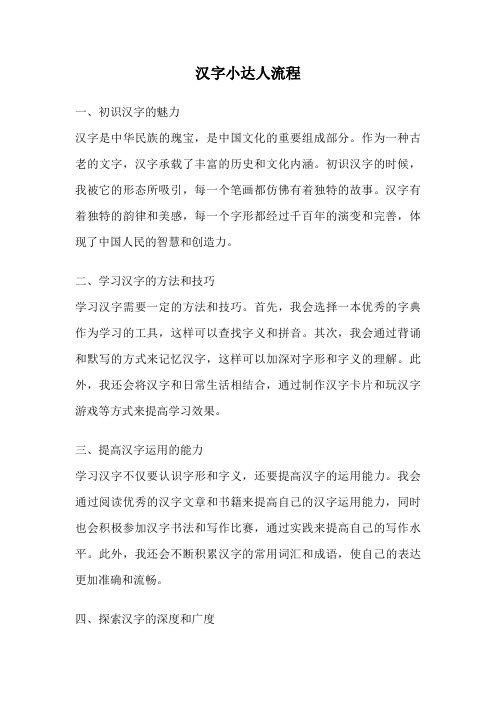 汉字小达人流程

一、初识汉字的魅力

汉字是中华民族的瑰宝，是中国文化的重要组成部分。作为一种古老的文字，汉字承载了丰富的历史和文化内涵。初识汉字的时候，我被它的形态所吸引，每一个笔画都仿佛有着独特的故事。汉字有着独特的韵律和美感，每一个字形都经过千百年的演变和完善，体现了中国人民的智慧和创造力。

二、学习汉字的方法和技巧

学习汉字需要一定的方法和技巧。首先，我会选择一本优秀的字典作为学习的工具，这样可以查找字义和拼音。其次，我会通过背诵和默写的方式来记忆汉字，这样可以加深对字形和字义的理解。此外，我还会将汉字和日常生活相结合，通过制作汉字卡片和玩汉字游戏等方式来提高学习效果。

三、提高汉字运用的能力

学习汉字不仅要认识字形和字义，还要提高汉字的运用能力。我会通过阅读优秀的汉字文章和书籍来提高自己的汉字运用能力，同时也会积极参加汉字书法和写作比赛，通过实践来提高自己的写作水平。此外，我还会不断积累汉字的常用词汇和成语，使自己的表达更加准确和流畅。

四、探索汉字的深度和广度